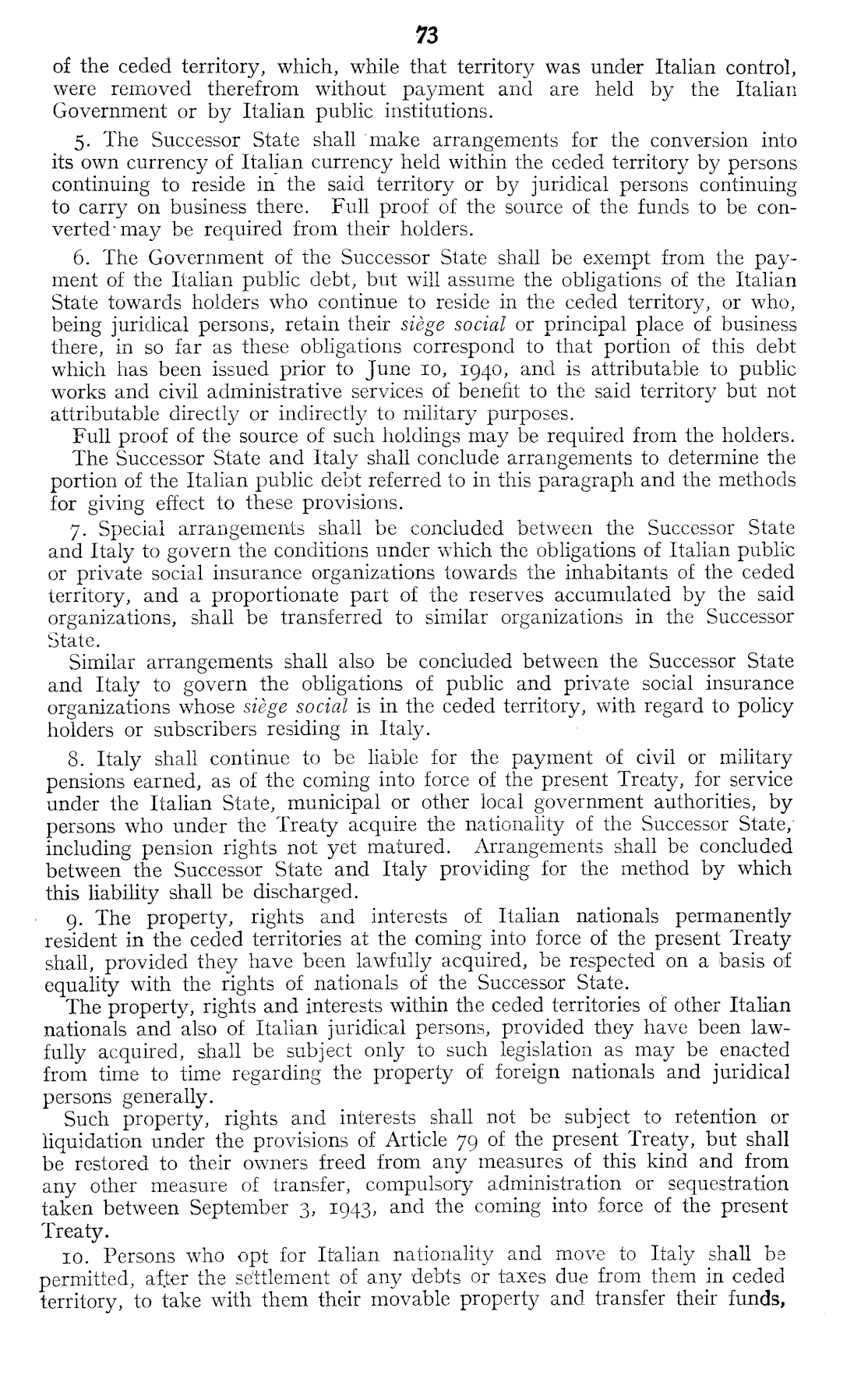 73

of the ceded territory, which, while that territory was under Italian control, were removed therefrom without payment and are held by the Italian Government or by Italian public institutions.

5. The Successor State shall make arrangements for the conversion into its own currency of Italian currency held within the ceded territory by persons continuing to reside in the said territory or by juridical persons continuing to carry on business there. Full proof of the source of the funds to be converted may be required from their holders.

6. The Government of the Successor State shall be exempt from the payment of the Italian public debt, but will assume the obligations of the Italian State towards holders who continue to reside in the ceded territory, or who, being juridical persons, retain their siège social or principal place of business there, in so far as these obligations correspond to that portion of this debt which has been issued prior to June 10, 1940, and is attributable to public works and civil administrative services of benefit to the said territory but not attributable directly or indirectly to military purposes.

Full proof of the source of such holdings may be required from the holders.

The Successor State and Italy shall conclude arrangements to determine the portion of the Italian public debt referred to in this paragraph and the methods for giving effect to these provisions.

7. Special arrangements shall be concluded between the Successor State and Italy to govern the conditions under which the obligations of Italian public or private social insurance organizations towards the inhabitants of the ceded territory, and a proportionate part of the reserves accumulated by the said organizations, shall be transferred to similar organizations in the Successor State.

Similar arrangements shall also be concluded between the Successor State and Italy to govern the obligations of public and private social insurance organizations whose siège social is in the ceded territory, with regard to policy holders or subscribers residing in Italy.

8. Italy shall continue to be liable for the payment of civil or military pensions earned, as of the coming into force of the present Treaty, for service under the Italian State, municipal or other local government authorities, by persons who under the Treaty acquire the nationality of the Successor State, including pension rights not yet matured. Arrangements shall be concluded between the Successor State and Italy providing for the method by which this liability shall be discharged.

9. The property, rights and interests of Italian nationals permanently resident in the ceded territories at the coming into force of the present Treaty shall, provided they have been lawfully acquired, be respected on a basis of equality with the rights of nationals of the Successor State.

The property, rights and interests within the ceded territories of other Italian nationals and also of Italian juridical persons, provided they have been lawfully acquired, shall be subject only to such legislation as may be enacted from time to time regarding the property of foreign nationals and juridical persons generally.

Such property, rights and interests shall not be subject to retention or liquidation under the provisions of Article 79 of the present Treaty, but shall be restored to their owners freed from any measures of this kind and from any other measure of transfer, compulsory administration or sequestration taken between September 3, 1943, and the coming into force of the present Treaty.

10. Persons who opt for Italian nationality and move to Italy shall be permitted, after the settlement of any debts or taxes due from them in ceded territory, to take with them their movable property and transfer their funds,